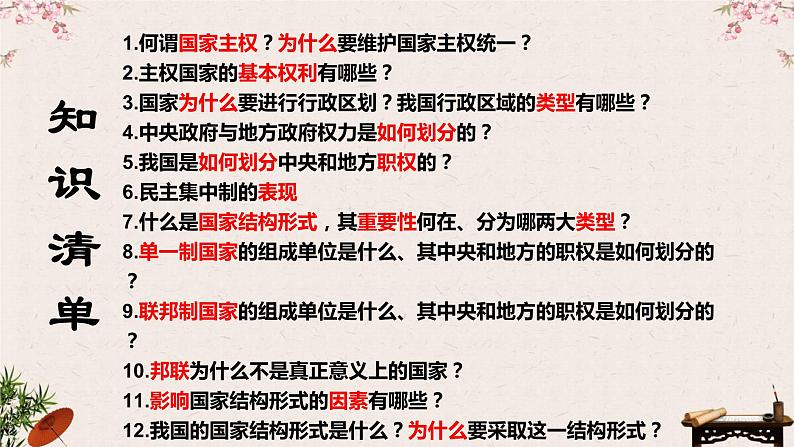 知识清单

1.何谓国家主权？为什么要维护国家主权统一？
2.主权国家的基本权利有哪些？
3.国家为什么要进行行政区划？我国行政区域的类型有哪些？
4.中央政府与地方政府权力是如何划分的？
5.我国是如何划分中央和地方职权的？
6.民主集中制的表现
7.什么是国家结构形式，其重要性何在、分为哪两大类型？
8.单一制国家的组成单位是什么、其中央和地方的职权是如何划分的？
9.联邦制国家的组成单位是什么、其中央和地方的职权是如何划分的？
10.邦联为什么不是真正意义上的国家？
11.影响国家结构形式的因素有哪些？
12.我国的国家结构形式是什么？为什么要采取这一结构形式？